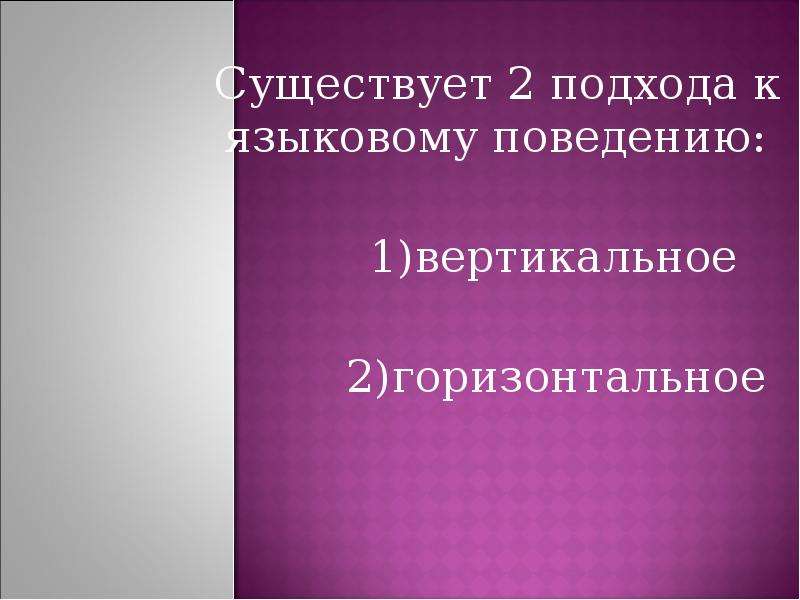 Существует 2 подхода к языковому поведению:

1)вертикальное

2)горизонтальное